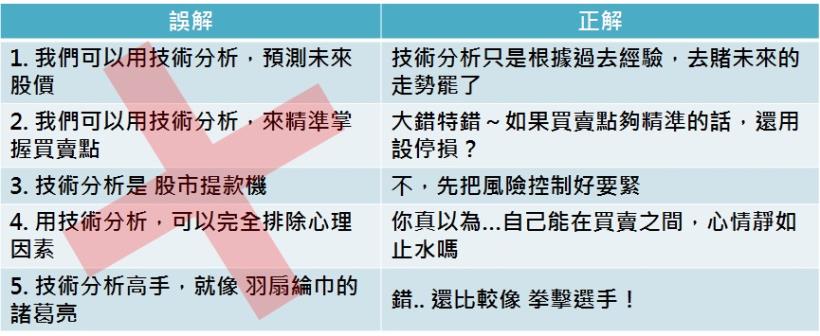 | 誤解 | 正解 |
|---|---|
| 1. 我們可以用技術分析，預測未來股價 | 技術分析只是根據過去經驗，去賭未來的走勢罷了 |
| 2. 我們可以用技術分析，來精準掌握買賣點 | 大錯特錯～如果買賣點夠精準的話，還用設停損？ |
| 3. 技術分析是 股市提款機 | 不，先把風險控制好要緊 |
| 4. 用技術分析，可以完全排除心理因素 | 你真以為...自己能在買賣之間，心情靜如止水嗎 |
| 5. 技術分析高手，就像 羽扇綸巾的諸葛亮 | 錯.. 還比較像 拳擊選手！ |